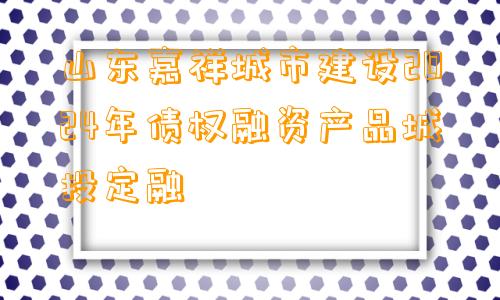 山东嘉祥城市建设2024年债权融资产品城投定融